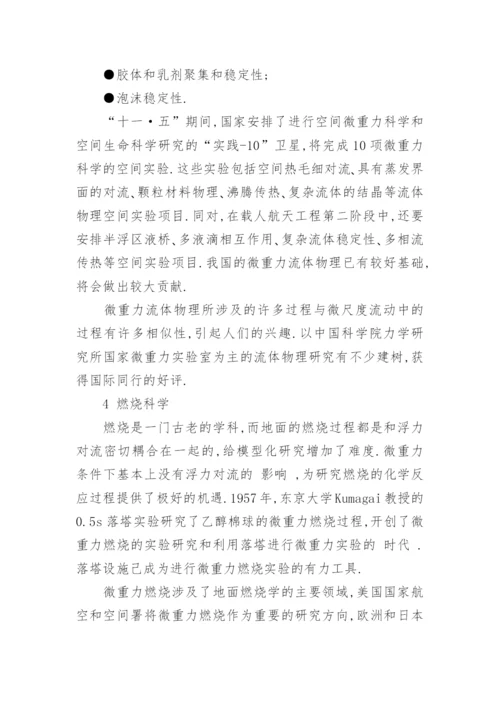 ●胶体和乳剂聚集和稳定性;

●泡沫稳定性.

“十一·五”期间,国家安排了进行空间微重力科学和空间生命科学研究的“实践-10”卫星,将完成10项微重力科学的空间实验.这些实验包括空间热毛细对流、具有蒸发界面的对流、颗粒材料物理、沸腾传热、复杂流体的结晶等流体物理空间实验项目.同对,在载人航天工程第二阶段中,还要安排半浮区液桥、多液滴相互作用、复杂流体稳定性、多相流传热等空间实验项目.我国的微重力流体物理已有较好基础,将会做出较大贡献.

微重力流体物理所涉及的许多过程与微尺度流动中的过程有许多相似性,引起人们的兴趣.以中国科学院力学研究所国家微重力实验室为主的流体物理研究有不少建树,获得国际同行的好评.

4 燃烧科学

燃烧是一门古老的学科,而地面的燃烧过程都是和浮力对流密切耦合在一起的,给模型化研究增加了难度.微重力条件下基本上没有浮力对流的 影响 ,为研究燃烧的化学反应过程提供了极好的机遇.1957年,东京大学Kumagai教授的0.5s落塔实验研究了乙醇棉球的微重力燃烧过程,开创了微重力燃烧的实验研究和利用落塔进行微重力实验的 时代 .落塔设施已成为进行微重力燃烧实验的有力工具.

微重力燃烧涉及了地面燃烧学的主要领域,美国国家航空和空间署将微重力燃烧作为重要的研究方向,欧洲和日本